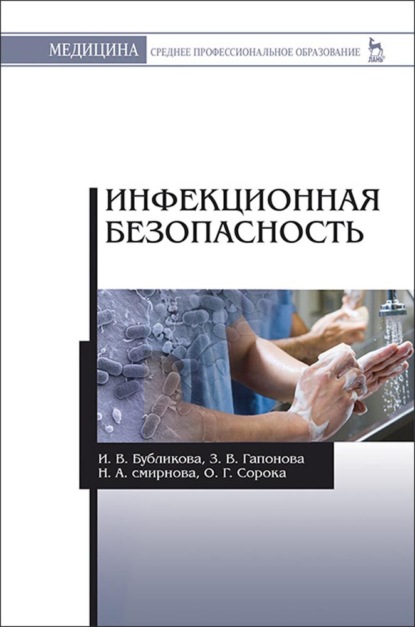 МЕДИЦИНА СРЕДНЕЕ ПРОФЕССИОНАЛЬНОЕ ОБРАЗОВАНИЕ ЛАНЬ

ИНФЕКЦИОННАЯ БЕЗОПАСНОСТЬ

И. В. Бубликова, З. В. Гапонова
Н. А. смирнова, О. Г. Сорока